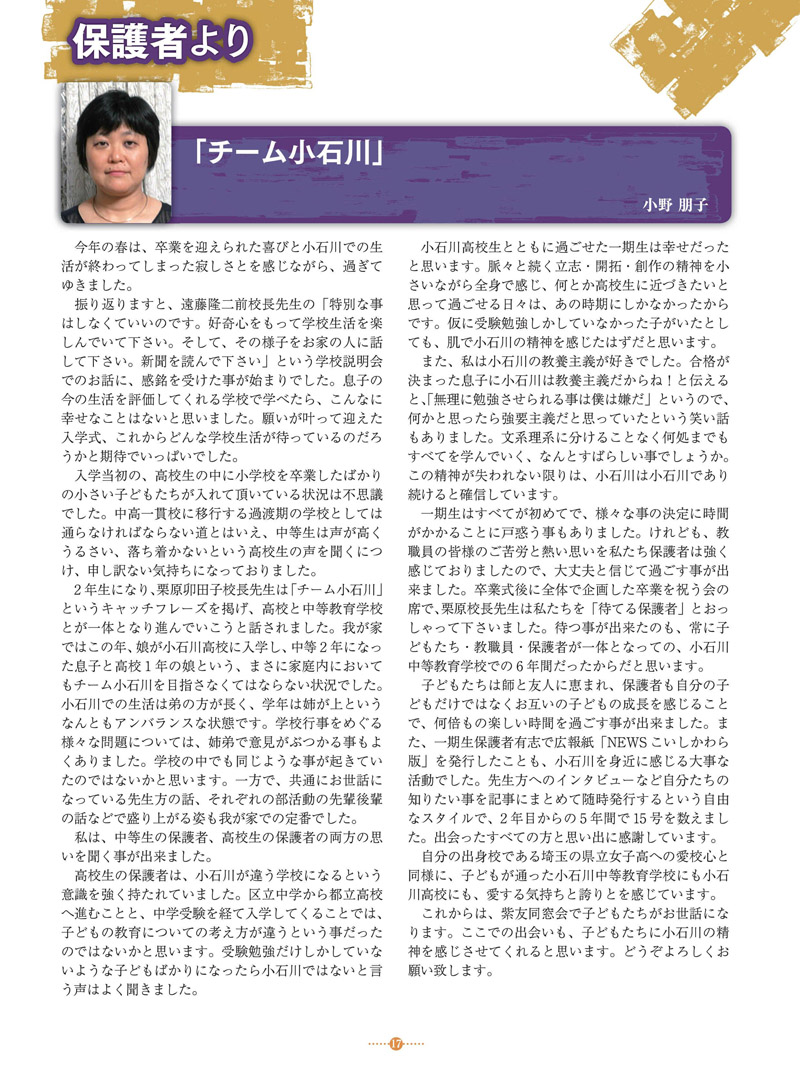 保護者より

「チーム小石川」

小野 朋子

今年の春は、卒業を迎えられた喜びと小石川での生活が終わってしまった寂しさとを感じながら、過ぎてゆきました。

振り返りますと、遠藤隆二前校長先生の「特別な事はしなくていいのです。好奇心をもって学校生活を楽しんでいて下さい。そして、その様子をお家の人に話して下さい。新聞を読んで下さい」という学校説明会でのお話に、感銘を受けた事が始まりでした。息子の今の生活を評価してくれる学校で学べたら、こんなに幸せなことはないと思いました。願いが叶って迎えた入学式、これからどんな学校生活が待っているのだろうかと期待でいっぱいでした。

入学当初の、高校生の中に小学校を卒業したばかりの小さい子どもたちが入れて頂いている状況は不思議でした。中高一貫校に移行する過渡期の学校としては通らなければならない道とはいえ、中等生は声が高くうるさい、落ち着かないという高校生の声を聞くにつけ、申し訳ない気持ちになっておりました。

２年生になり、栗原卯田子校長先生は「チーム小石川」というキャッチフレーズを掲げ、高校と中等教育学校とが一体となり進んでいこうと話されました。我が家ではこの年、娘が小石川高校に入学し、中等２年になった息子と高校１年の娘という、まさに家庭内においてもチーム小石川を目指さなくてはならない状況でした。小石川での生活は弟の方が長く、学年は姉が上というなんともアンバランスな状態です。学校行事をめぐる様々な問題については、姉弟で意見がぶつかる事もよくありました。学校の中でも同じような事が起きていたのではないかと思います。一方で、共通にお世話になっている先生方の話、それぞれの部活動の先輩後輩の話などで盛り上がる姿も我が家での定番でした。

私は、中等生の保護者、高校生の保護者の両方の思いを聞く事が出来ました。

高校生の保護者は、小石川が違う学校になるという意識を強く持たれていました。区立中学から都立高校へ進むことと、中学受験を経て入学してくることでは、子どもの教育についての考え方が違うという事だったのではないかと思います。受験勉強だけしかしていないような子どもばかりになったら小石川ではないと言う声はよく聞きました。

小石川高校生とともに過ごせた一期生は幸せだったと思います。脈々と続く立志・開拓・創作の精神を小さいながら全身で感じ、何とか高校生に近づきたいと思って過ごせる日々は、あの時期にしかなかったからです。仮に受験勉強しかしていなかった子がいたとしても、肌で小石川の精神を感じたはずだと思います。

また、私は小石川の教養主義が好きでした。合格が決まった息子に小石川は教養主義だからね！と伝えると、「無理に勉強させられる事は僕は嫌だ」というので、何かと思ったら強要主義だと思っていたという笑い話もありました。文系理系に分けることなく何処までもすべてを学んでいく、なんとすばらしい事でしょうか。この精神が失われない限りは、小石川は小石川であり続けると確信しています。

一期生はすべてが初めてで、様々な事の決定に時間がかかることに戸惑う事もありました。けれども、教職員の皆様のご苦労と熱い思いを私たち保護者は強く感じておりましたので、大丈夫と信じて過ごす事が出来ました。卒業式後に全体で企画した卒業を祝う会の席で、栗原校長先生は私たちを「待てる保護者」とおっしゃって下さいました。待つ事が出来たのも、常に子どもたち・教職員・保護者が一体となっての、小石川中等教育学校での６年間だったからだと思います。

子どもたちは師と友人に恵まれ、保護者も自分の子どもだけではなくお互いの子どもの成長を感じることで、何倍もの楽しい時間を過ごす事が出来ました。また、一期生保護者有志で広報紙「NEWSこいしかわら版」を発行したことも、小石川を身近に感じる大事な活動でした。先生方へのインタビューなど自分たちの知りたい事を記事にまとめて随時発行するという自由なスタイルで、２年目からの５年間で15号を数えました。出会ったすべての方と思い出に感謝しています。

自分の出身校である埼玉の県立女子高への愛校心と同様に、子どもが通った小石川中等教育学校にも小石川高校にも、愛する気持ちと誇りとを感じています。

これからは、紫友同窓会で子どもたちがお世話になります。ここでの出会いも、子どもたちに小石川の精神を感じさせてくれると思います。どうぞよろしくお願い致します。

17